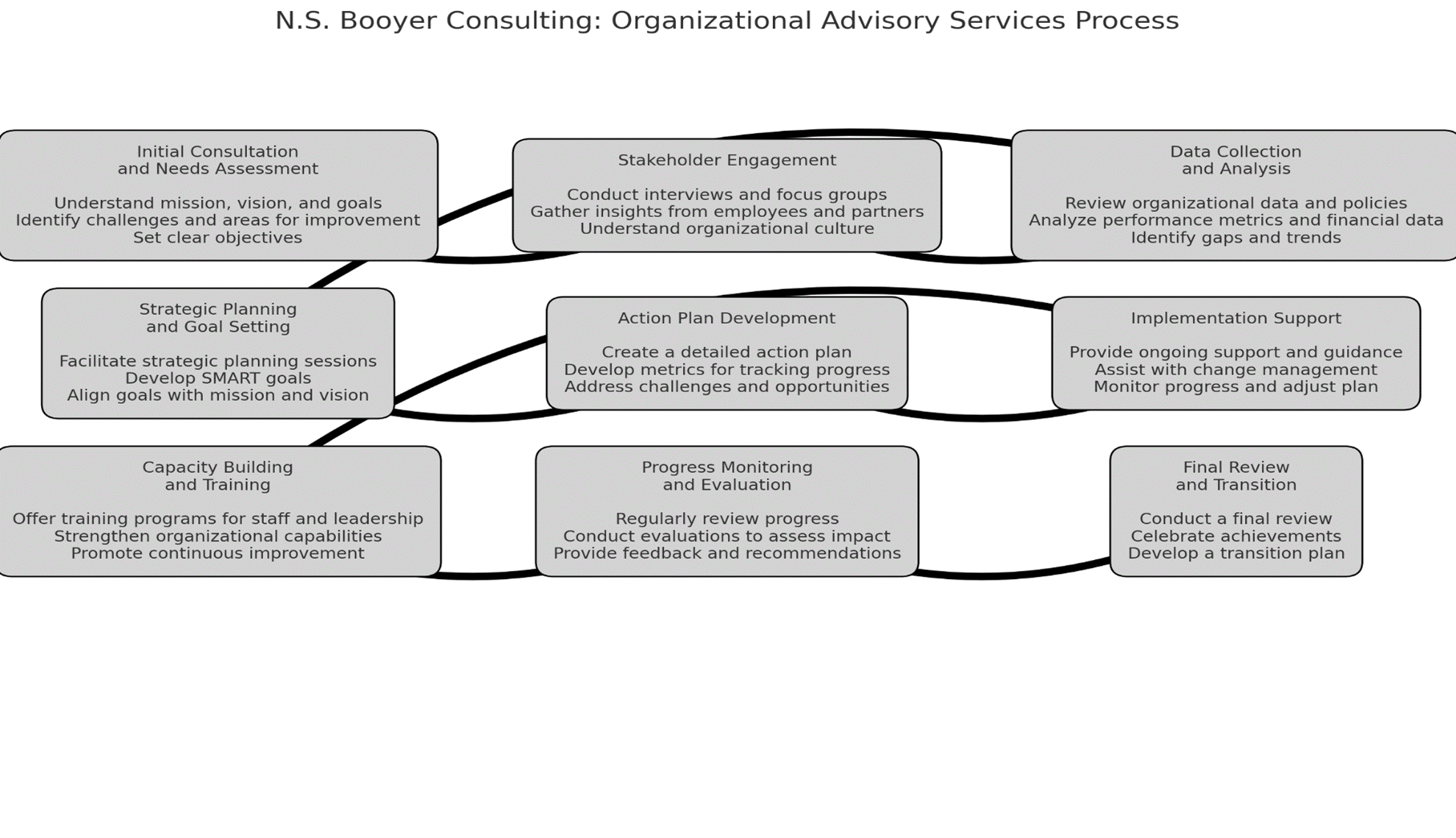 N.S. Booyer Consulting: Organizational Advisory Services Process

Initial Consultation
and Needs Assessment

Understand mission, vision, and goals
Identify challenges and areas for improvement
Set clear objectives

Stakeholder Engagement

Conduct interviews and focus groups
Gather insights from employees and partners
Understand organizational culture

Data Collection
and Analysis

Review organizational data and policies
Analyze performance metrics and financial data
Identify gaps and trends

Strategic Planning
and Goal Setting

Facilitate strategic planning sessions
Develop SMART goals
Align goals with mission and vision

Action Plan Development

Create a detailed action plan
Develop metrics for tracking progress
Address challenges and opportunities

Implementation Support

Provide ongoing support and guidance
Assist with change management
Monitor progress and adjust plan

Capacity Building
and Training

Offer training programs for staff and leadership
Strengthen organizational capabilities
Promote continuous improvement

Progress Monitoring
and Evaluation

Regularly review progress
Conduct evaluations to assess impact
Provide feedback and recommendations

Final Review
and Transition

Conduct a final review
Celebrate achievements
Develop a transition plan